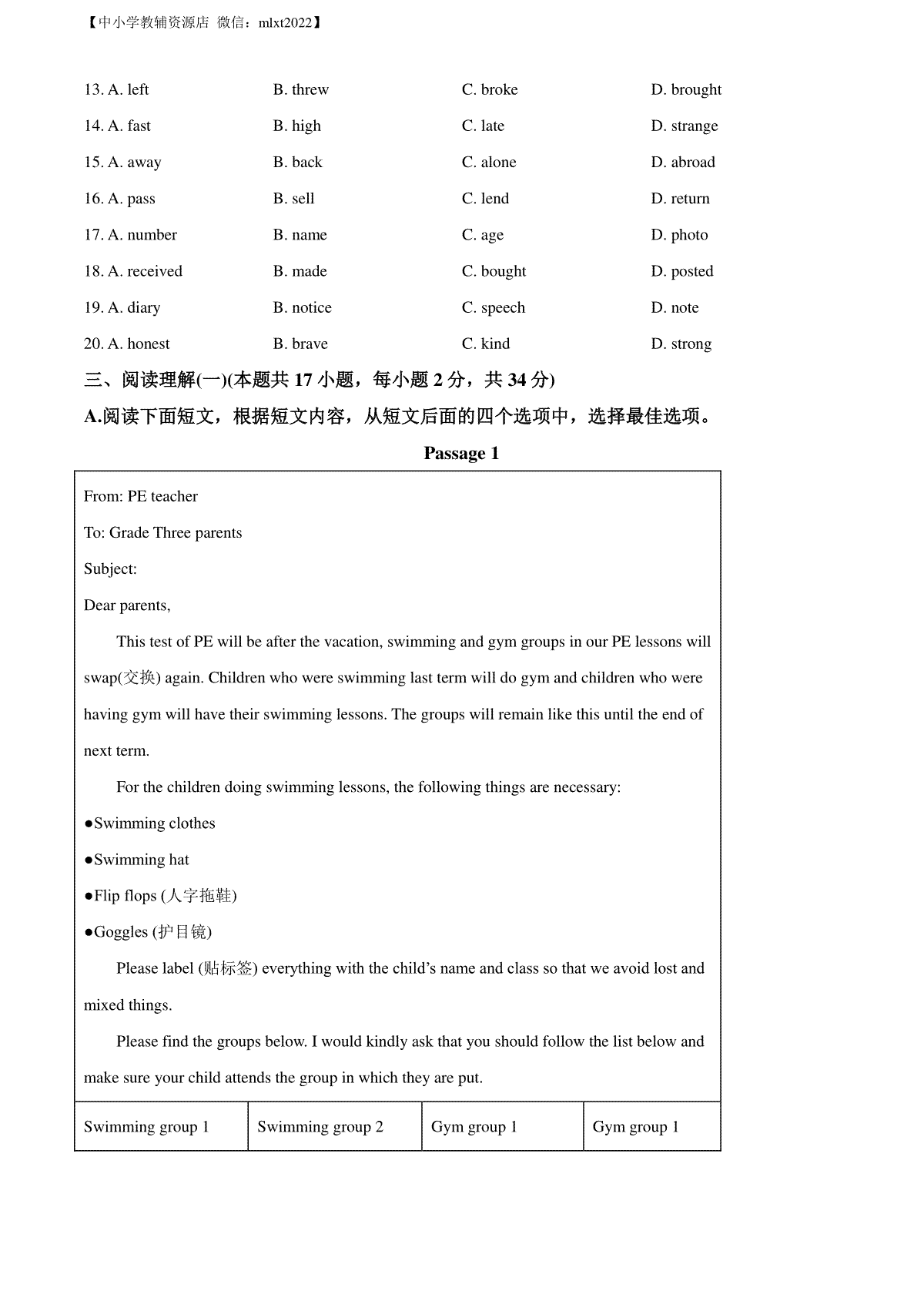 【中小学教辅资源店 微信：mlxt2022】

13. A. left B. threw C. broke D. brought

14. A. fast B. high C. late D. strange

15. A. away B. back C. alone D. abroad

16. A. pass B. sell C. lend D. return

17. A. number B. name C. age D. photo

18. A. received B. made C. bought D. posted

19. A. diary B. notice C. speech D. note

20. A. honest B. brave C. kind D. strong

三、阅读理解(一)(本题共 17 小题，每小题 2 分，共 34 分)

A.阅读下面短文，根据短文内容，从短文后面的四个选项中，选择最佳选项。

Passage 1

From: PE teacher

To: Grade Three parents

Subject:

Dear parents,

This test of PE will be after the vacation, swimming and gym groups in our PE lessons will swap(交换) again. Children who were swimming last term will do gym and children who were having gym will have their swimming lessons. The groups will remain like this until the end of next term.

For the children doing swimming lessons, the following things are necessary:

●Swimming clothes

●Swimming hat

●Flip flops (人字拖鞋)

●Goggles (护目镜)

Please label (贴标签) everything with the child's name and class so that we avoid lost and mixed things.

Please find the groups below. I would kindly ask that you should follow the list below and make sure your child attends the group in which they are put.

| Swimming group 1 | Swimming group 2 | Gym group 1 | Gym group 1 |
|---|---|---|---|